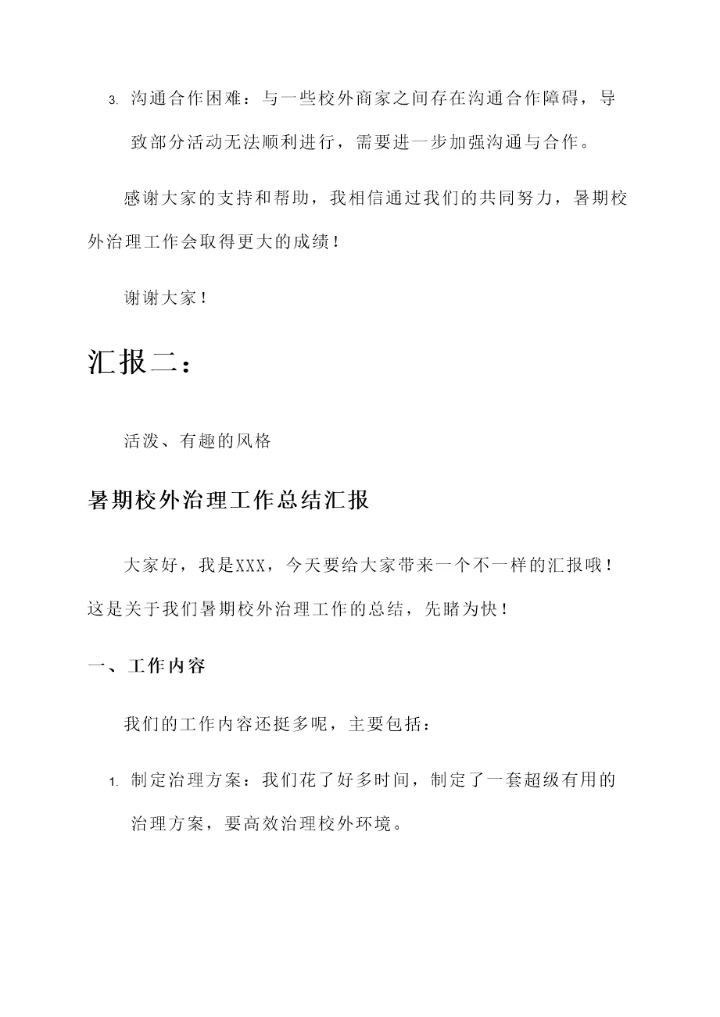 3. 沟通合作困难：与一些校外商家之间存在沟通合作障碍，导致部分活动无法顺利进行，需要进一步加强沟通与合作。

感谢大家的支持和帮助，我相信通过我们的共同努力，暑期校外治理工作会取得更大的成绩！

谢谢大家！

汇报二：

活泼、有趣的风格

暑期校外治理工作总结汇报

大家好，我是XXX，今天要给大家带来一个不一样的汇报哦！这是关于我们暑期校外治理工作的总结，先睹为快！

一、工作内容

我们的工作内容还挺多呢，主要包括：

1. 制定治理方案：我们花了好多时间，制定了一套超级有用的治理方案，要高效治理校外环境。